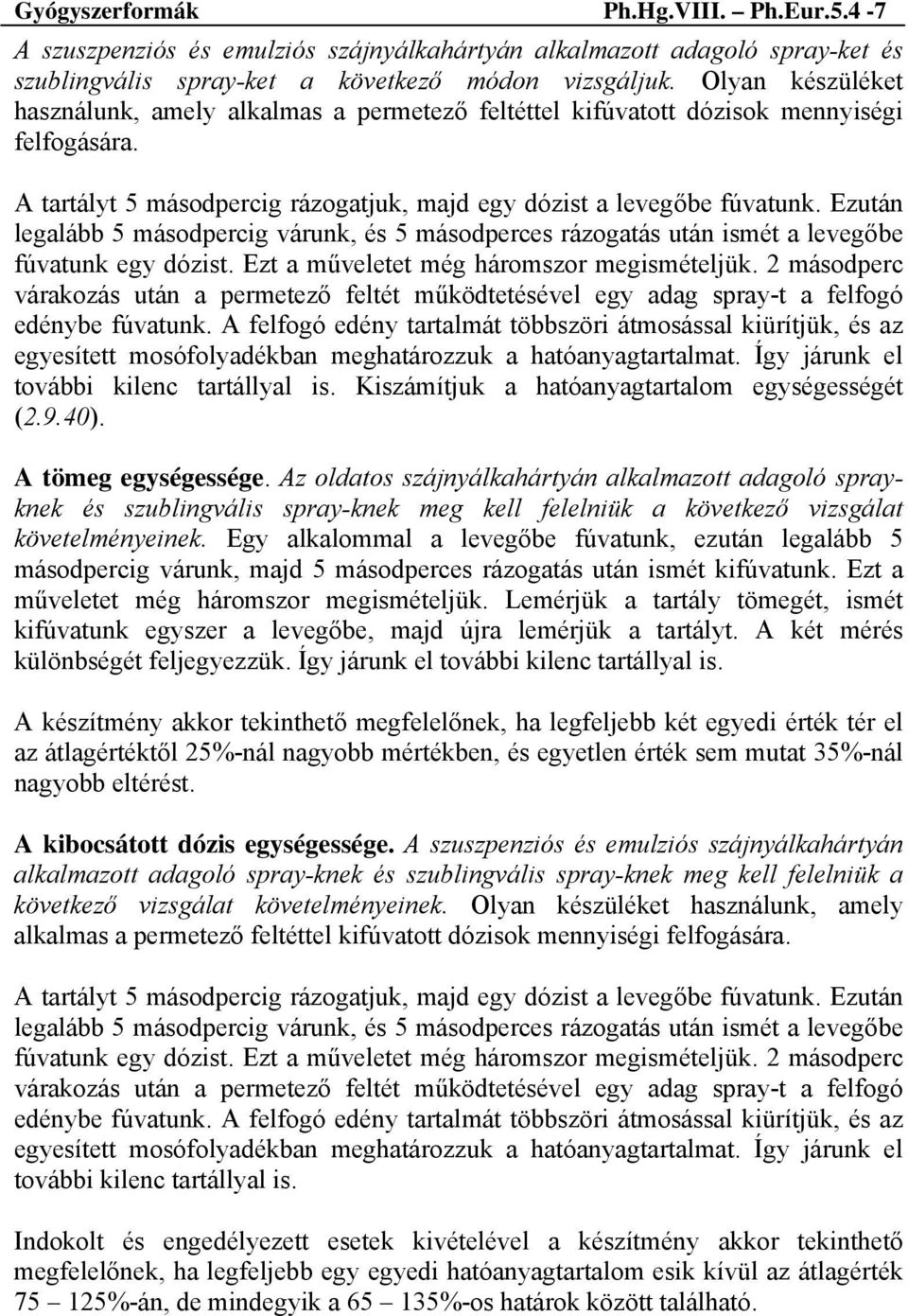 Gyógyszerformák Ph.Hg.VIII. – Ph.Eur.5.4 -7

A szuszpenziós és emulziós szájnyálkahártyán alkalmazott adagoló spray-ket és szublingvális spray-ket a következő módon vizsgáljuk. Olyan készüléket használunk, amely alkalmas a permetező feltéttel kifúvatott dózisok mennyiségi felfogására.

A tartályt 5 másodpercig rázogatjuk, majd egy dózist a levegőbe fúvatunk. Ezután legalább 5 másodpercig várunk, és 5 másodperces rázogatás után ismét a levegőbe fúvatunk egy dózist. Ezt a műveletet még háromszor megismételjük. 2 másodperc várakozás után a permetező feltét működtetésével egy adag spray-t a felfogó edénybe fúvatunk. A felfogó edény tartalmát többszöri átmosással kiürítjük, és az egyesített mosófolyadékban meghatározzuk a hatóanyagtartalmat. Így járunk el további kilenc tartállyal is. Kiszámítjuk a hatóanyagtartalom egységességét (2.9.40).

A tömeg egységessége. Az oldatos szájnyálkahártyán alkalmazott adagoló spray-knek és szublingvális spray-knek meg kell felelniük a következő vizsgálat követelményeinek. Egy alkalommal a levegőbe fúvatunk, ezután legalább 5 másodpercig várunk, majd 5 másodperces rázogatás után ismét kifúvatunk. Ezt a műveletet még háromszor megismételjük. Lemérjük a tartály tömegét, ismét kifúvatunk egyszer a levegőbe, majd újra lemérjük a tartályt. A két mérés különbségét feljegyezzük. Így járunk el további kilenc tartállyal is.

A készítmény akkor tekinthető megfelelőnek, ha legfeljebb két egyedi érték tér el az átlagértéktől 25%-nál nagyobb mértékben, és egyetlen érték sem mutat 35%-nál nagyobb eltérést.

A kibocsátott dózis egységessége. A szuszpenziós és emulziós szájnyálkahártyán alkalmazott adagoló spray-knek és szublingvális spray-knek meg kell felelniük a következő vizsgálat követelményeinek. Olyan készüléket használunk, amely alkalmas a permetező feltéttel kifúvatott dózisok mennyiségi felfogására.

A tartályt 5 másodpercig rázogatjuk, majd egy dózist a levegőbe fúvatunk. Ezután legalább 5 másodpercig várunk, és 5 másodperces rázogatás után ismét a levegőbe fúvatunk egy dózist. Ezt a műveletet még háromszor megismételjük. 2 másodperc várakozás után a permetező feltét működtetésével egy adag spray-t a felfogó edénybe fúvatunk. A felfogó edény tartalmát többszöri átmosással kiürítjük, és az egyesített mosófolyadékban meghatározzuk a hatóanyagtartalmat. Így járunk el további kilenc tartállyal is.

Indokolt és engedélyezett esetek kivételével a készítmény akkor tekinthető megfelelőnek, ha legfeljebb egy egyedi hatóanyagtartalom esik kívül az átlagérték 75 – 125%-án, de mindegyik a 65 – 135%-os határok között található.